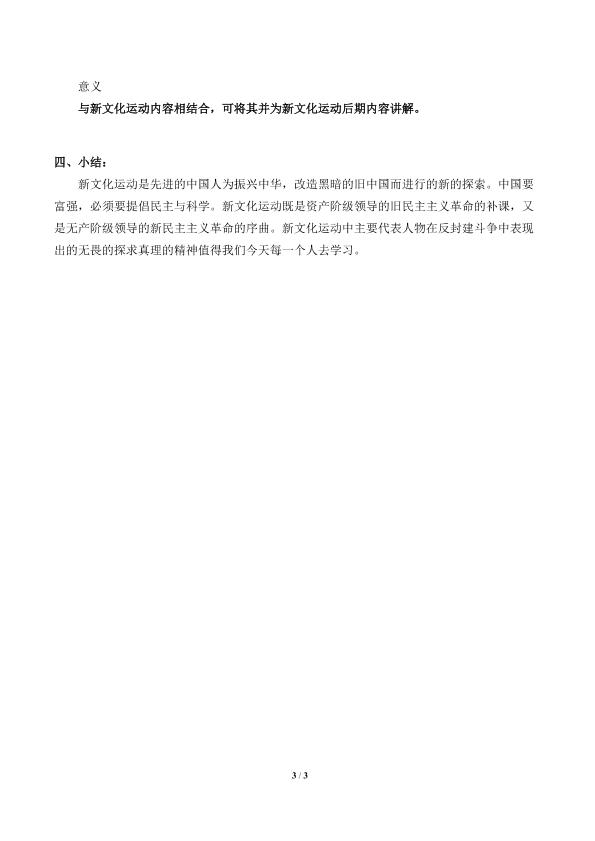 意义

与新文化运动内容相结合，可将其并为新文化运动后期内容讲解。

四、小结：

新文化运动是先进的中国人为振兴中华，改造黑暗的旧中国而进行的新的探索。中国要富强，必须要提倡民主与科学。新文化运动既是资产阶级领导的旧民主主义革命的补课，又是无产阶级领导的新民主主义革命的序曲。新文化运动中主要代表人物在反封建斗争中表现出的无畏的探求真理的精神值得我们今天每一个人去学习。

3 / 3